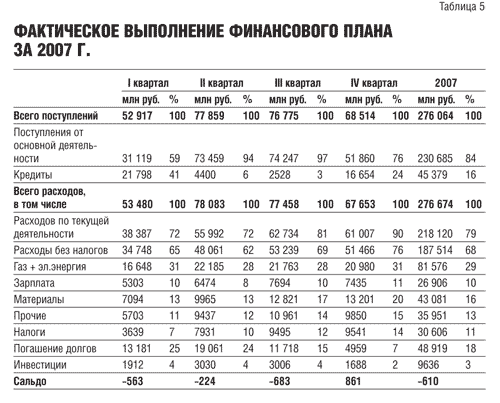 Таблица 5

ФАКТИЧЕСКОЕ ВЫПОЛНЕНИЕ ФИНАНСОВОГО ПЛАНА ЗА 2007 Г.

| | I квартал | | II квартал | | III квартал | | IV квартал | | 2007 | |
|---|---|---|---|---|---|---|---|---|---|---|
| | млн руб. | % | млн руб. | % | млн руб. | % | млн руб. | % | млн руб. | % |
| Всего поступлений | 52 917 | 100 | 77 859 | 100 | 76 775 | 100 | 68 514 | 100 | 276 064 | 100 |
| Поступления от основной деятельности | 31 119 | 59 | 73 459 | 94 | 74 247 | 97 | 51 860 | 76 | 230 685 | 84 |
| Кредиты | 21 798 | 41 | 4400 | 6 | 2528 | 3 | 16 654 | 24 | 45 379 | 16 |
| Всего расходов, в том числе | 53 480 | 100 | 78 083 | 100 | 77 458 | 100 | 67 653 | 100 | 276 674 | 100 |
| Расходов по текущей деятельности | 38 387 | 72 | 55 992 | 72 | 62 734 | 81 | 61 007 | 90 | 218 120 | 79 |
| Расходы без налогов | 34 748 | 65 | 48 061 | 62 | 53 239 | 69 | 51 466 | 76 | 187 514 | 68 |
| Газ + эл.энергия | 16 648 | 31 | 22 185 | 28 | 21 763 | 28 | 20 980 | 31 | 81 576 | 29 |
| Зарплата | 5303 | 10 | 6474 | 8 | 7694 | 10 | 7435 | 11 | 26 906 | 10 |
| Материалы | 7094 | 13 | 9965 | 13 | 12 821 | 17 | 13 201 | 20 | 43 081 | 16 |
| Прочие | 5703 | 11 | 9437 | 12 | 10 961 | 14 | 9850 | 15 | 35 951 | 13 |
| Налоги | 3639 | 7 | 7931 | 10 | 9495 | 12 | 9541 | 14 | 30 606 | 11 |
| Погашение долгов | 13 181 | 25 | 19 061 | 24 | 11 718 | 15 | 4959 | 7 | 48 919 | 18 |
| Инвестиции | 1912 | 4 | 3030 | 4 | 3006 | 4 | 1688 | 2 | 9636 | 3 |
| Сальдо | –563 | | –224 | | –683 | | 861 | | –610 | |